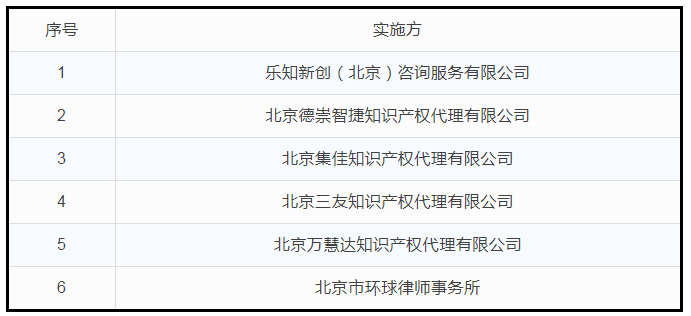 | 序号 | 实施方 |
|---|---|
| 1 | 乐知新创（北京）咨询服务有限公司 |
| 2 | 北京德崇智捷知识产权代理有限公司 |
| 3 | 北京集佳知识产权代理有限公司 |
| 4 | 北京三友知识产权代理有限公司 |
| 5 | 北京万慧达知识产权代理有限公司 |
| 6 | 北京市环球律师事务所 |